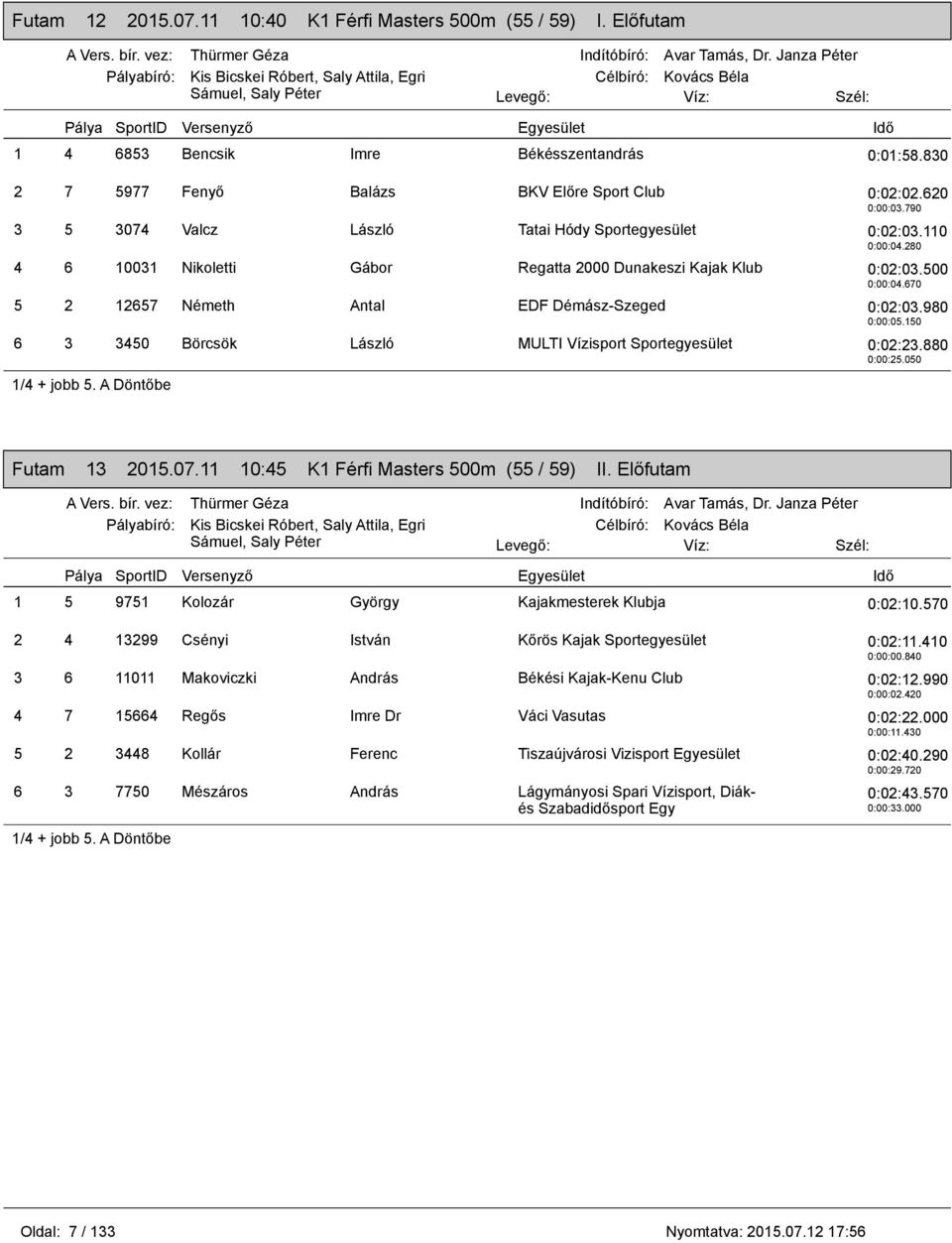 Futam 12 2015.07.11 10:40 K1 Férfi Masters 500m (55 / 59) I. Előfutam

A Vers. bír. vez: Thürmer Géza
Pályabíró: Kis Bicskei Róbert, Saly Attila, Egri Sámuel, Saly Péter
Indítóbíró: Avar Tamás, Dr. Janza Péter
Célbíró: Kovács Béla
Levegő: Víz: Szél:

| | Pálya | SportID | Versenyző | | Egyesület | Idő |
|---|---|---|---|---|---|---|
| 1 | 4 | 6853 | Bencsik | Imre | Békésszentandrás | 0:01:58.830 |
| 2 | 7 | 5977 | Fenyő | Balázs | BKV Előre Sport Club | 0:02:02.620 0:00:03.790 |
| 3 | 5 | 3074 | Valcz | László | Tatai Hódy Sportegyesület | 0:02:03.110 0:00:04.280 |
| 4 | 6 | 10031 | Nikoletti | Gábor | Regatta 2000 Dunakeszi Kajak Klub | 0:02:03.500 0:00:04.670 |
| 5 | 2 | 12657 | Németh | Antal | EDF Démász-Szeged | 0:02:03.980 0:00:05.150 |
| 6 | 3 | 3450 | Börcsök | László | MULTI Vízisport Sportegyesület | 0:02:23.880 0:00:25.050 |

1/4 + jobb 5. A Döntőbe

Futam 13 2015.07.11 10:45 K1 Férfi Masters 500m (55 / 59) II. Előfutam

A Vers. bír. vez: Thürmer Géza
Pályabíró: Kis Bicskei Róbert, Saly Attila, Egri Sámuel, Saly Péter
Indítóbíró: Avar Tamás, Dr. Janza Péter
Célbíró: Kovács Béla
Levegő: Víz: Szél:

| | Pálya | SportID | Versenyző | | Egyesület | Idő |
|---|---|---|---|---|---|---|
| 1 | 5 | 9751 | Kolozár | György | Kajakmesterek Klubja | 0:02:10.570 |
| 2 | 4 | 13299 | Csényi | István | Kőrös Kajak Sportegyesület | 0:02:11.410 0:00:00.840 |
| 3 | 6 | 11011 | Makoviczki | András | Békési Kajak-Kenu Club | 0:02:12.990 0:00:02.420 |
| 4 | 7 | 15664 | Regős | Imre Dr | Váci Vasutas | 0:02:22.000 0:00:11.430 |
| 5 | 2 | 3448 | Kollár | Ferenc | Tiszaújvárosi Vizisport Egyesület | 0:02:40.290 0:00:29.720 |
| 6 | 3 | 7750 | Mészáros | András | Lágymányosi Spari Vízisport, Diák- és Szabadidősport Egy | 0:02:43.570 0:00:33.000 |

1/4 + jobb 5. A Döntőbe

Oldal: 7 / 133 Nyomtatva: 2015.07.12 17:56